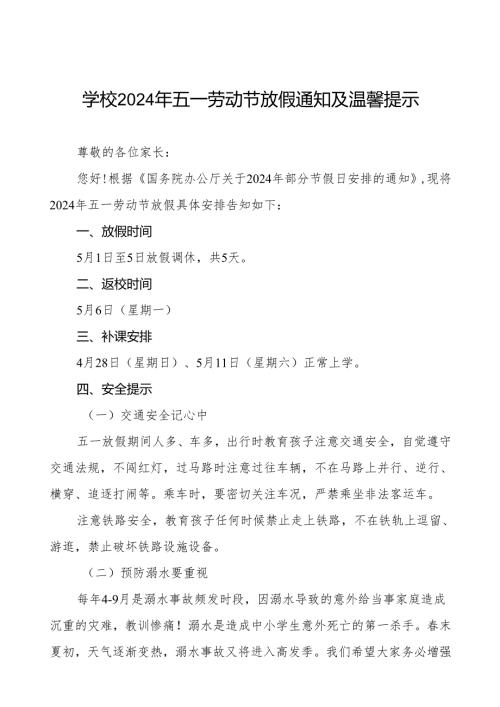 学校2024年五一劳动节放假通知及温馨提示

尊敬的各位家长：

您好！根据《国务院办公厅关于2024年部分节假日安排的通知》，现将2024年五一劳动节放假具体安排告知如下：

一、放假时间

5月1日至5日放假调休，共5天。

二、返校时间

5月6日（星期一）

三、补课安排

4月28日（星期日）、5月11日（星期六）正常上学。

四、安全提示

（一）交通安全记心中

五一放假期间人多、车多，出行时教育孩子注意交通安全，自觉遵守交通法规，不闯红灯，过马路时注意过往车辆，不在马路上并行、逆行、横穿、追逐打闹等。乘车时，要密切关注车况，严禁乘坐非法客运车。

注意铁路安全，教育孩子任何时候禁止走上铁路，不在铁轨上逗留、游逛，禁止破坏铁路设施设备。

（二）预防溺水要重视

每年4-9月是溺水事故频发时段，因溺水导致的意外给当事家庭造成沉重的灾难，教训惨痛！溺水是造成中小学生意外死亡的第一杀手。春末夏初，天气逐渐变热，溺水事故又将进入高发季。我们希望大家务必增强